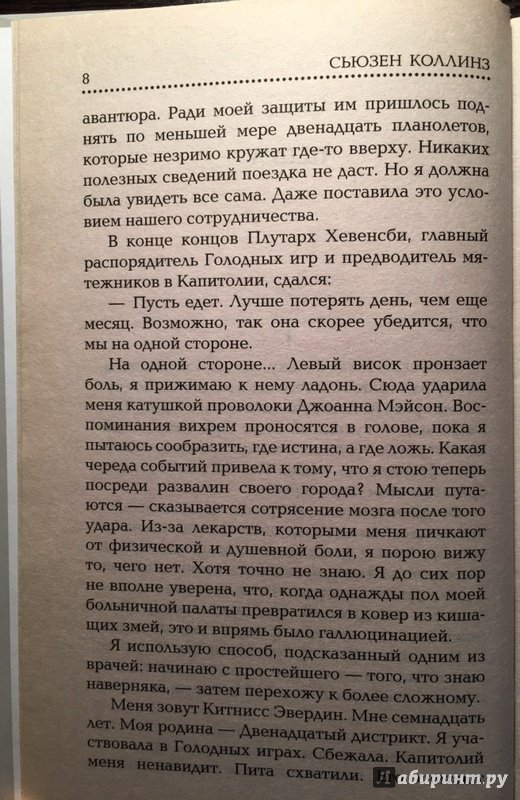 8 СЬЮЗЕН КОЛЛИНЗ

авантюра. Ради моей защиты им пришлось поднять по меньшей мере двенадцать планолетов, которые незримо кружат где-то вверху. Никаких полезных сведений поездка не даст. Но я должна была увидеть все сама. Даже поставила это условием нашего сотрудничества.

В конце концов Плутарх Хевенсби, главный распорядитель Голодных игр и предводитель мятежников в Капитолии, сдался:

— Пусть едет. Лучше потерять день, чем еще месяц. Возможно, так она скорее убедится, что мы на одной стороне.

На одной стороне... Левый висок пронзает боль, я прижимаю к нему ладонь. Сюда ударила меня катушкой проволоки Джоанна Мэйсон. Воспоминания вихрем проносятся в голове, пока я пытаюсь сообразить, где истина, а где ложь. Какая череда событий привела к тому, что я стою теперь посреди развалин своего города? Мысли путаются — сказывается сотрясение мозга после того удара. Из-за лекарств, которыми меня пичкают от физической и душевной боли, я порою вижу то, чего нет. Хотя точно не знаю. Я до сих пор не вполне уверена, что, когда однажды пол моей больничной палаты превратился в ковер из кишащих змей, это и впрямь было галлюцинацией.

Я использую способ, подсказанный одним из врачей: начинаю с простейшего — того, что знаю наверняка, — затем перехожу к более сложному.

Меня зовут Китнисс Эвердин. Мне семнадцать лет. Моя родина — Двенадцатый дистрикт. Я участвовала в Голодных играх. Сбежала. Капитолий меня ненавидит. Пита схватили.

Лабиринт.ру